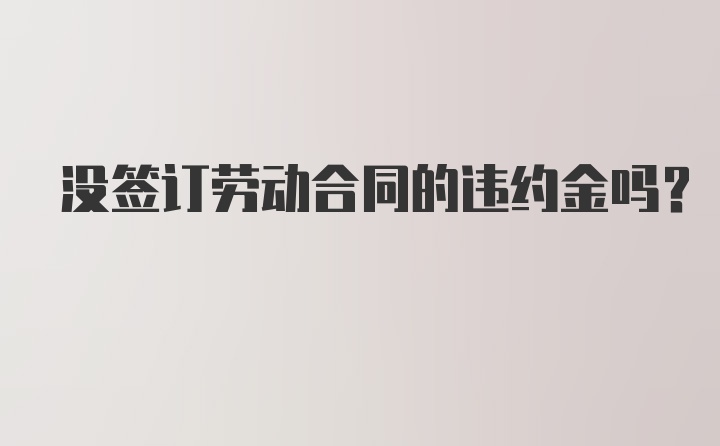 没签订劳动合同的违约金吗?